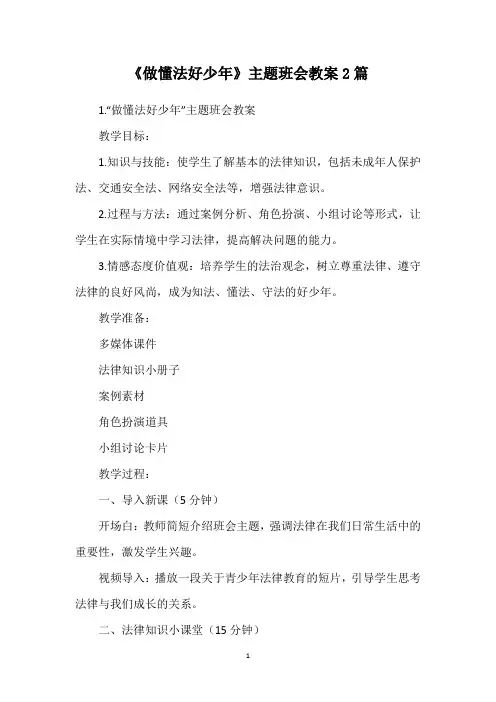 《做懂法好少年》主题班会教案 2 篇

1.“做懂法好少年”主题班会教案

教学目标：

1.知识与技能：使学生了解基本的法律知识，包括未成年人保护法、交通安全法、网络安全法等，增强法律意识。

2.过程与方法：通过案例分析、角色扮演、小组讨论等形式，让学生在实际情境中学习法律，提高解决问题的能力。

3.情感态度价值观：培养学生的法治观念，树立尊重法律、遵守法律的良好风尚，成为知法、懂法、守法的好少年。

教学准备：

多媒体课件

法律知识小册子

案例素材

角色扮演道具

小组讨论卡片

教学过程：

一、导入新课（5 分钟）

开场白：教师简短介绍班会主题，强调法律在我们日常生活中的重要性，激发学生兴趣。

视频导入：播放一段关于青少年法律教育的短片，引导学生思考法律与我们成长的关系。

二、法律知识小课堂（15 分钟）

1